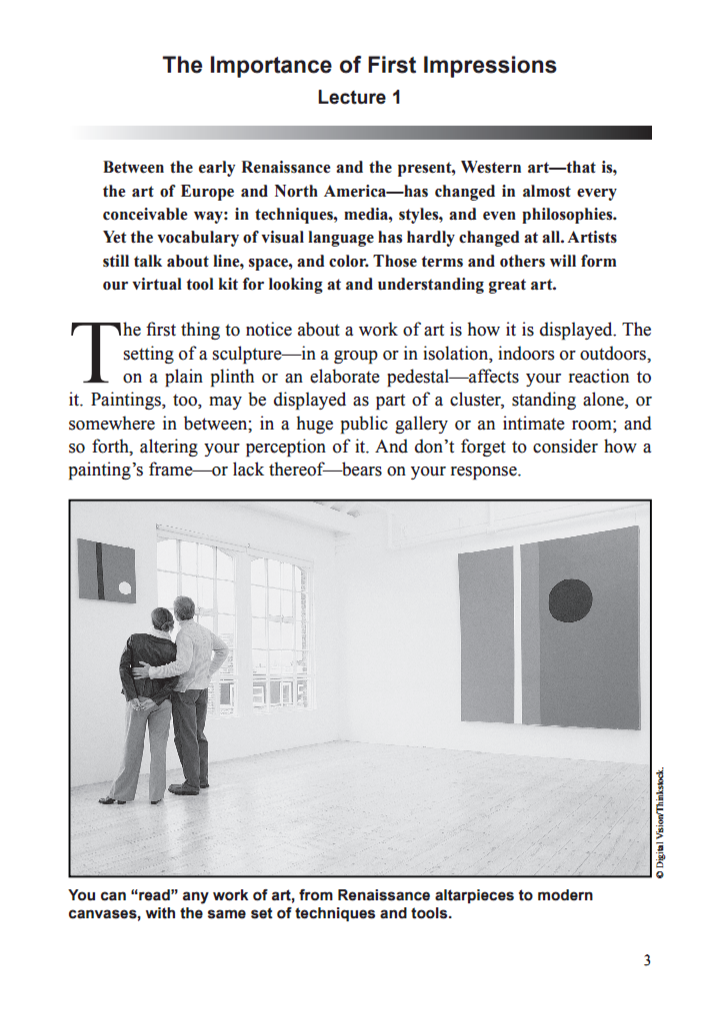 The Importance of First Impressions
Lecture 1

Between the early Renaissance and the present, Western art—that is, the art of Europe and North America—has changed in almost every conceivable way: in techniques, media, styles, and even philosophies. Yet the vocabulary of visual language has hardly changed at all. Artists still talk about line, space, and color. Those terms and others will form our virtual tool kit for looking at and understanding great art.

The first thing to notice about a work of art is how it is displayed. The setting of a sculpture—in a group or in isolation, indoors or outdoors, on a plain plinth or an elaborate pedestal—affects your reaction to it. Paintings, too, may be displayed as part of a cluster, standing alone, or somewhere in between; in a huge public gallery or an intimate room; and so forth, altering your perception of it. And don't forget to consider how a painting's frame—or lack thereof—bears on your response.

© Digital Vision/Thinkstock.

You can "read" any work of art, from Renaissance altarpieces to modern canvases, with the same set of techniques and tools.

3